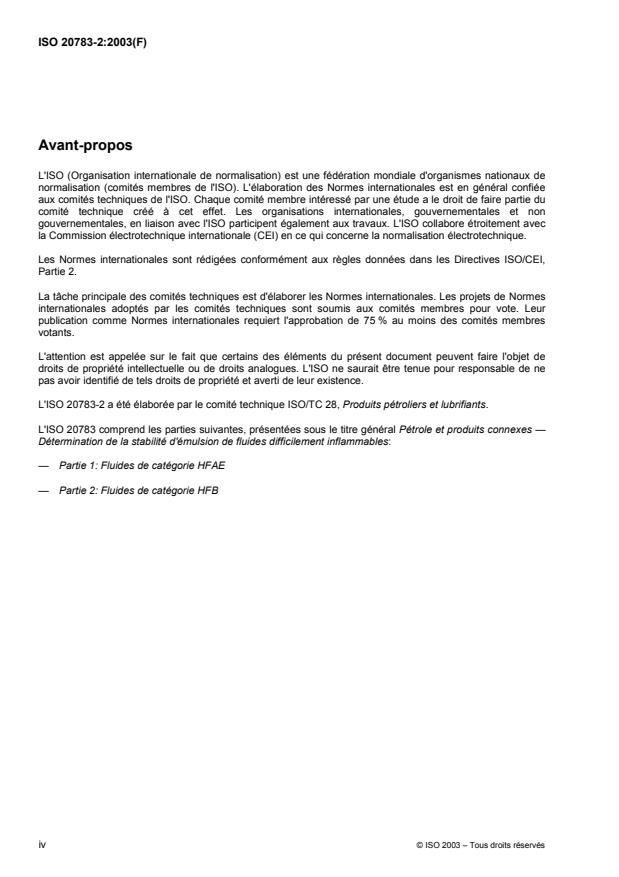 ISO 20783-2:2003(F)

Avant-propos

L'ISO (Organisation internationale de normalisation) est une fédération mondiale d'organismes nationaux de normalisation (comités membres de l'ISO). L'élaboration des Normes internationales est en général confiée aux comités techniques de l'ISO. Chaque comité membre intéressé par une étude a le droit de faire partie du comité technique créé à cet effet. Les organisations internationales, gouvernementales et non gouvernementales, en liaison avec l'ISO participent également aux travaux. L'ISO collabore étroitement avec la Commission électrotechnique internationale (CEI) en ce qui concerne la normalisation électrotechnique.

Les Normes internationales sont rédigées conformément aux règles données dans les Directives ISO/CEI, Partie 2.

La tâche principale des comités techniques est d'élaborer les Normes internationales. Les projets de Normes internationales adoptés par les comités techniques sont soumis aux comités membres pour vote. Leur publication comme Normes internationales requiert l'approbation de 75 % au moins des comités membres votants.

L'attention est appelée sur le fait que certains des éléments du présent document peuvent faire l'objet de droits de propriété intellectuelle ou de droits analogues. L'ISO ne saurait être tenue pour responsable de ne pas avoir identifié de tels droits de propriété et averti de leur existence.

L'ISO 20783-2 a été élaborée par le comité technique ISO/TC 28, Produits pétroliers et lubrifiants.

L'ISO 20783 comprend les parties suivantes, présentées sous le titre général Pétrole et produits connexes — Détermination de la stabilité d'émulsion de fluides difficilement inflammables:

— Partie 1: Fluides de catégorie HFAE

— Partie 2: Fluides de catégorie HFB

iv

© ISO 2003 – Tous droits réservés